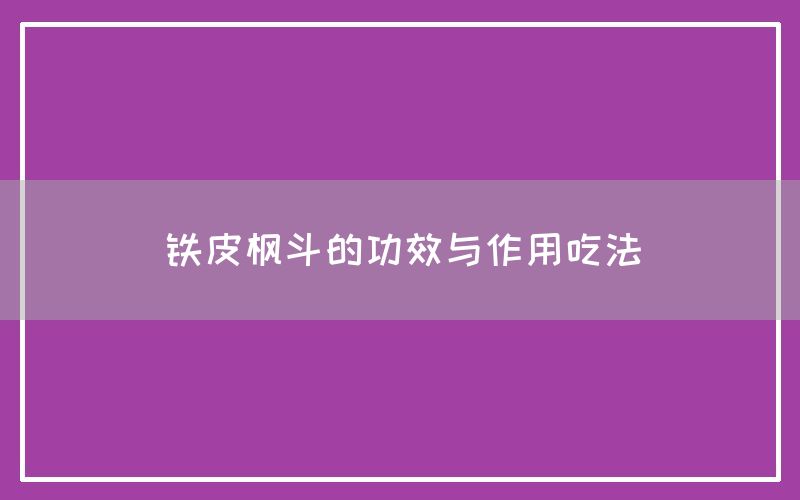 铁皮枫斗的功效与作用吃法